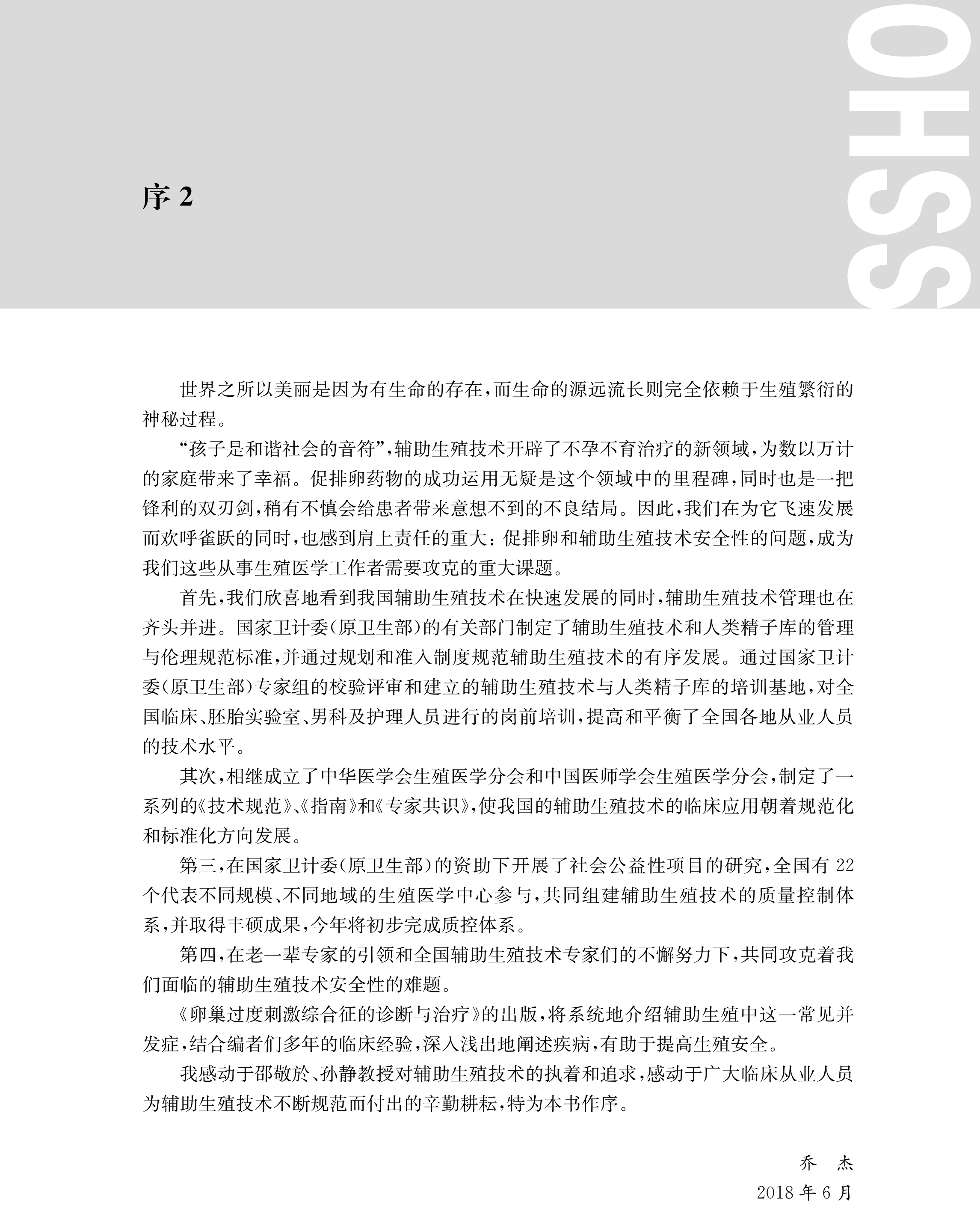 OHSS

序 2

世界之所以美丽是因为有生命的存在，而生命的源远流长则完全依赖于生殖繁衍的神秘过程。

“孩子是和谐社会的音符”，辅助生殖技术开辟了不孕不育治疗的新领域，为数以万计的家庭带来了幸福。促排卵药物的成功运用无疑是这个领域中的里程碑，同时也是一把锋利的双刃剑，稍有不慎会给患者带来意想不到的不良结局。因此，我们在为它飞速发展而欢呼雀跃的同时，也感到肩上责任的重大：促排卵和辅助生殖技术安全性的问题，成为我们这些从事生殖医学工作者需要攻克的重大课题。

首先，我们欣喜地看到我国辅助生殖技术在快速发展的同时，辅助生殖技术管理也在齐头并进。国家卫计委（原卫生部）的有关部门制定了辅助生殖技术和人类精子库的管理与伦理规范标准，并通过规划和准入制度规范辅助生殖技术的有序发展。通过国家卫计委（原卫生部）专家组的校验评审和建立的辅助生殖技术与人类精子库的培训基地，对全国临床、胚胎实验室、男科及护理人员进行的岗前培训，提高和平衡了全国各地从业人员的技术水平。

其次，相继成立了中华医学会生殖医学分会和中国医师学会生殖医学分会，制定了一系列的《技术规范》、《指南》和《专家共识》，使我国的辅助生殖技术的临床应用朝着规范化和标准化方向发展。

第三，在国家卫计委（原卫生部）的资助下开展了社会公益性项目的研究，全国有 22 个代表不同规模、不同地域的生殖医学中心参与，共同组建辅助生殖技术的质量控制体系，并取得丰硕成果，今年将初步完成质控体系。

第四，在老一辈专家的引领和全国辅助生殖技术专家们的不懈努力下，共同攻克着我们面临的辅助生殖技术安全性的难题。

《卵巢过度刺激综合征的诊断与治疗》的出版，将系统地介绍辅助生殖中这一常见并发症，结合编者们多年的临床经验，深入浅出地阐述疾病，有助于提高生殖安全。

我感动于邵敬於、孙静教授对辅助生殖技术的执着和追求，感动于广大临床从业人员为辅助生殖技术不断规范而付出的辛勤耕耘，特为本书作序。

乔 杰
2018 年 6 月